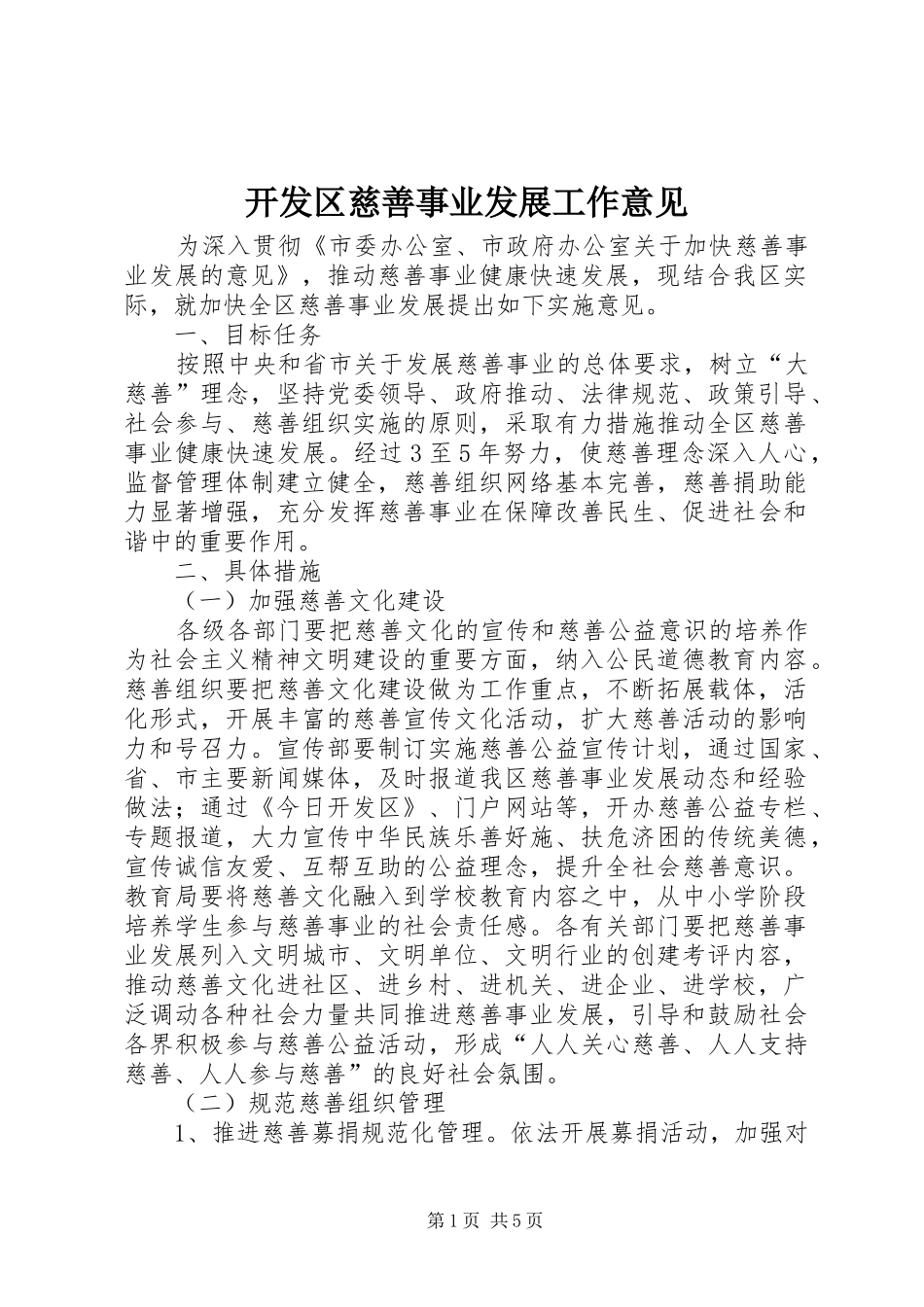 开发区慈善事业发展工作意见

为深入贯彻《市委办公室、市政府办公室关于加快慈善事业发展的意见》，推动慈善事业健康快速发展，现结合我区实际，就加快全区慈善事业发展提出如下实施意见。

一、目标任务

按照中央和省市关于发展慈善事业的总体要求，树立“大慈善”理念，坚持党委领导、政府推动、法律规范、政策引导、社会参与、慈善组织实施的原则，采取有力措施推动全区慈善事业健康快速发展。经过3至5年努力，使慈善理念深入人心，监督管理体制建立健全，慈善组织网络基本完善，慈善捐助能力显著增强，充分发挥慈善事业在保障改善民生、促进社会和谐中的重要作用。

二、具体措施

（一）加强慈善文化建设

各级各部门要把慈善文化的宣传和慈善公益意识的培养作为社会主义精神文明建设的重要方面，纳入公民道德教育内容。慈善组织要把慈善文化建设做为工作重点，不断拓展载体，活化形式，开展丰富的慈善宣传文化活动，扩大慈善活动的影响力和号召力。宣传部要制订实施慈善公益宣传计划，通过国家、省、市主要新闻媒体，及时报道我区慈善事业发展动态和经验做法；通过《今日开发区》、门户网站等，开办慈善公益专栏、专题报道，大力宣传中华民族乐善好施、扶危济困的传统美德，宣传诚信友爱、互帮互助的公益理念，提升全社会慈善意识。教育局要将慈善文化融入到学校教育内容之中，从中小学阶段培养学生参与慈善事业的社会责任感。各有关部门要把慈善事业发展列入文明城市、文明单位、文明行业的创建考评内容，推动慈善文化进社区、进乡村、进机关、进企业、进学校，广泛调动各种社会力量共同推进慈善事业发展，引导和鼓励社会各界积极参与慈善公益活动，形成“人人关心慈善、人人支持慈善、人人参与慈善”的良好社会氛围。

（二）规范慈善组织管理

1、推进慈善募捐规范化管理。依法开展募捐活动，加强对

第1页 共5页